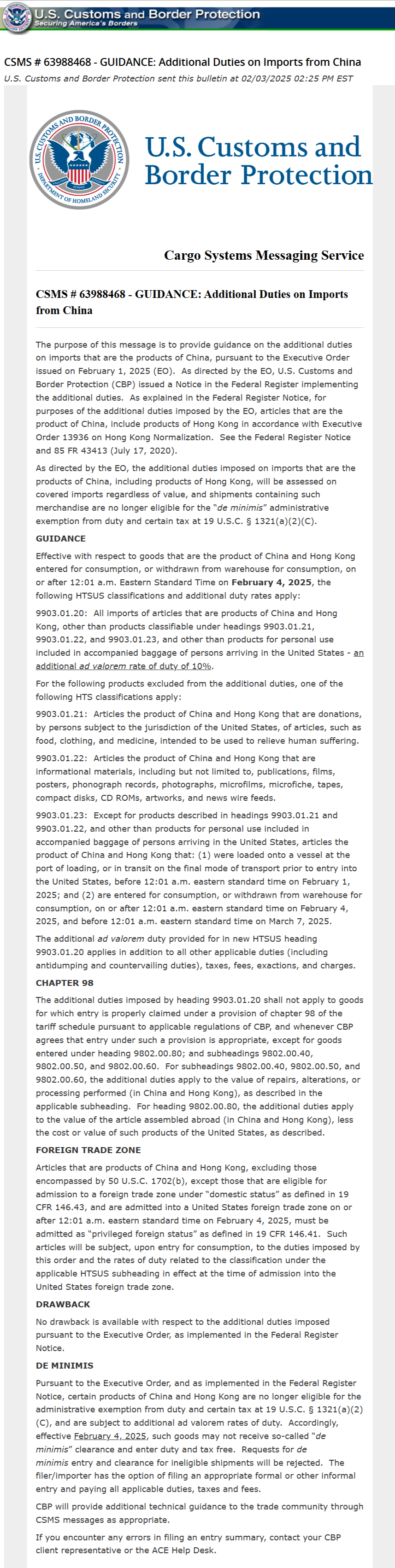 U.S. Customs and Border Protection
Securing America's Borders

CSMS # 63988468 - GUIDANCE: Additional Duties on Imports from China
U.S. Customs and Border Protection sent this bulletin at 02/03/2025 02:25 PM EST

U.S. CUSTOMS AND BORDER PROTECTION
DEPARTMENT OF HOMELAND SECURITY

U.S. Customs and Border Protection

Cargo Systems Messaging Service

CSMS # 63988468 - GUIDANCE: Additional Duties on Imports from China

The purpose of this message is to provide guidance on the additional duties on imports that are the products of China, pursuant to the Executive Order issued on February 1, 2025 (EO). As directed by the EO, U.S. Customs and Border Protection (CBP) issued a Notice in the Federal Register implementing the additional duties. As explained in the Federal Register Notice, for purposes of the additional duties imposed by the EO, articles that are the product of China, include products of Hong Kong in accordance with Executive Order 13936 on Hong Kong Normalization. See the Federal Register Notice and 85 FR 43413 (July 17, 2020).

As directed by the EO, the additional duties imposed on imports that are the products of China, including products of Hong Kong, will be assessed on covered imports regardless of value, and shipments containing such merchandise are no longer eligible for the "de minimis" administrative exemption from duty and certain tax at 19 U.S.C. § 1321(a)(2)(C).

GUIDANCE

Effective with respect to goods that are the product of China and Hong Kong entered for consumption, or withdrawn from warehouse for consumption, on or after 12:01 a.m. Eastern Standard Time on February 4, 2025, the following HTSUS classifications and additional duty rates apply:

9903.01.20: All imports of articles that are products of China and Hong Kong, other than products classifiable under headings 9903.01.21, 9903.01.22, and 9903.01.23, and other than products for personal use included in accompanied baggage of persons arriving in the United States - an additional ad valorem rate of duty of 10%.

For the following products excluded from the additional duties, one of the following HTS classifications apply:

9903.01.21: Articles the product of China and Hong Kong that are donations, by persons subject to the jurisdiction of the United States, of articles, such as food, clothing, and medicine, intended to be used to relieve human suffering.

9903.01.22: Articles the product of China and Hong Kong that are informational materials, including but not limited to, publications, films, posters, phonograph records, photographs, microfilms, microfiche, tapes, compact disks, CD ROMs, artworks, and news wire feeds.

9903.01.23: Except for products described in headings 9903.01.21 and 9903.01.22, and other than products for personal use included in accompanied baggage of persons arriving in the United States, articles the product of China and Hong Kong that: (1) were loaded onto a vessel at the port of loading, or in transit on the final mode of transport prior to entry into the United States, before 12:01 a.m. eastern standard time on February 1, 2025; and (2) are entered for consumption, or withdrawn from warehouse for consumption, on or after 12:01 a.m. eastern standard time on February 4, 2025, and before 12:01 a.m. eastern standard time on March 7, 2025.

The additional ad valorem duty provided for in new HTSUS heading 9903.01.20 applies in addition to all other applicable duties (including antidumping and countervailing duties), taxes, fees, exactions, and charges.

CHAPTER 98

The additional duties imposed by heading 9903.01.20 shall not apply to goods for which entry is properly claimed under a provision of chapter 98 of the tariff schedule pursuant to applicable regulations of CBP, and whenever CBP agrees that entry under such a provision is appropriate, except for goods entered under heading 9802.00.80; and subheadings 9802.00.40, 9802.00.50, and 9802.00.60. For subheadings 9802.00.40, 9802.00.50, and 9802.00.60, the additional duties apply to the value of repairs, alterations, or processing performed (in China and Hong Kong), as described in the applicable subheading. For heading 9802.00.80, the additional duties apply to the value of the article assembled abroad (in China and Hong Kong), less the cost or value of such products of the United States, as described.

FOREIGN TRADE ZONE

Articles that are products of China and Hong Kong, excluding those encompassed by 50 U.S.C. 1702(b), except those that are eligible for admission to a foreign trade zone under "domestic status" as defined in 19 CFR 146.43, and are admitted into a United States foreign trade zone on or after 12:01 a.m. eastern standard time on February 4, 2025, must be admitted as "privileged foreign status" as defined in 19 CFR 146.41. Such articles will be subject, upon entry for consumption, to the duties imposed by this order and the rates of duty related to the classification under the applicable HTSUS subheading in effect at the time of admission into the United States foreign trade zone.

DRAWBACK

No drawback is available with respect to the additional duties imposed pursuant to the Executive Order, as implemented in the Federal Register Notice.

DE MINIMIS

Pursuant to the Executive Order, and as implemented in the Federal Register Notice, certain products of China and Hong Kong are no longer eligible for the administrative exemption from duty and certain tax at 19 U.S.C. § 1321(a)(2)(C), and are subject to additional ad valorem rates of duty. Accordingly, effective February 4, 2025, such goods may not receive so-called "de minimis" clearance and enter duty and tax free. Requests for de minimis entry and clearance for ineligible shipments will be rejected. The filer/importer has the option of filing an appropriate formal or other informal entry and paying all applicable duties, taxes and fees.

CBP will provide additional technical guidance to the trade community through CSMS messages as appropriate.

If you encounter any errors in filing an entry summary, contact your CBP client representative or the ACE Help Desk.